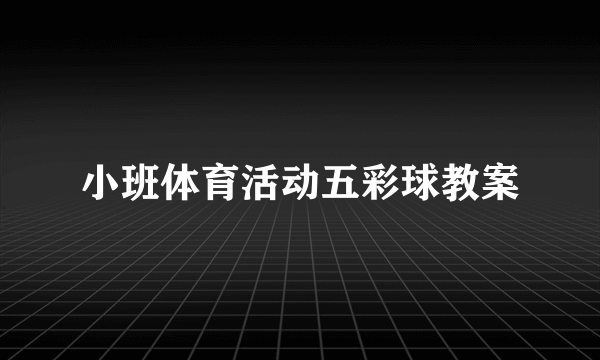 小班体育活动五彩球教案